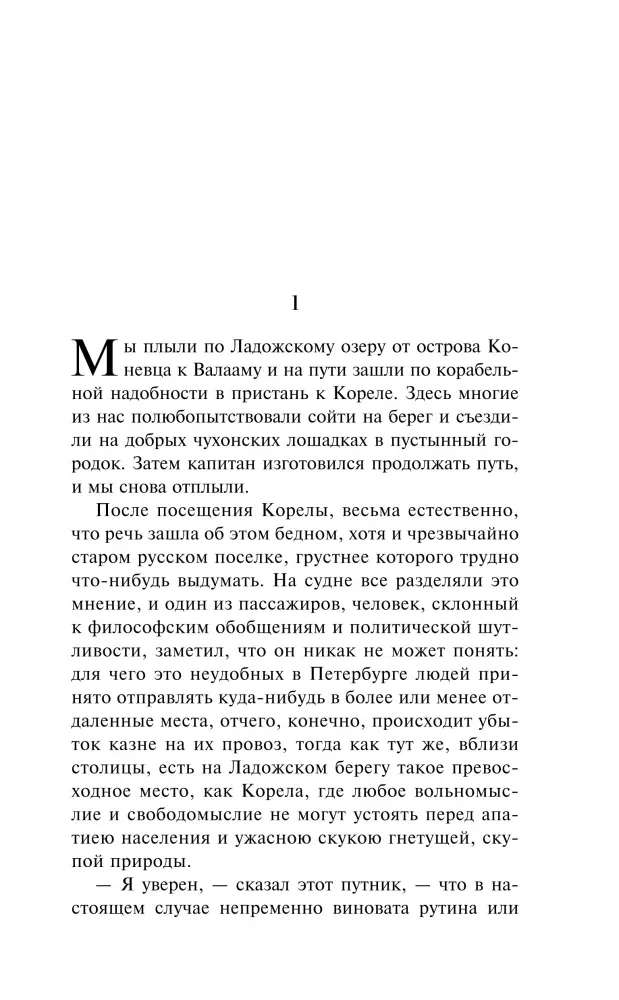 1

Мы плыли по Ладожскому озеру от острова Коневца к Валааму и на пути зашли по корабельной надобности в пристань к Кореле. Здесь многие из нас полюбопытствовали сойти на берег и съездили на добрых чухонских лошадках в пустынный городок. Затем капитан изготовился продолжать путь, и мы снова отплыли.

После посещения Корелы, весьма естественно, что речь зашла об этом бедном, хотя и чрезвычайно старом русском поселке, грустнее которого трудно что-нибудь выдумать. На судне все разделяли это мнение, и один из пассажиров, человек, склонный к философским обобщениям и политической шутливости, заметил, что он никак не может понять: для чего это неудобных в Петербурге людей принято отправлять куда-нибудь в более или менее отдаленные места, отчего, конечно, происходит убыток казне на их провоз, тогда как тут же, вблизи столицы, есть на Ладожском берегу такое превосходное место, как Корела, где любое вольномыслие и свободомыслие не могут устоять перед апатиею населения и ужасною скукою гнетущей, скупой природы.

— Я уверен, — сказал этот путник, — что в настоящем случае непременно виновата рутина или